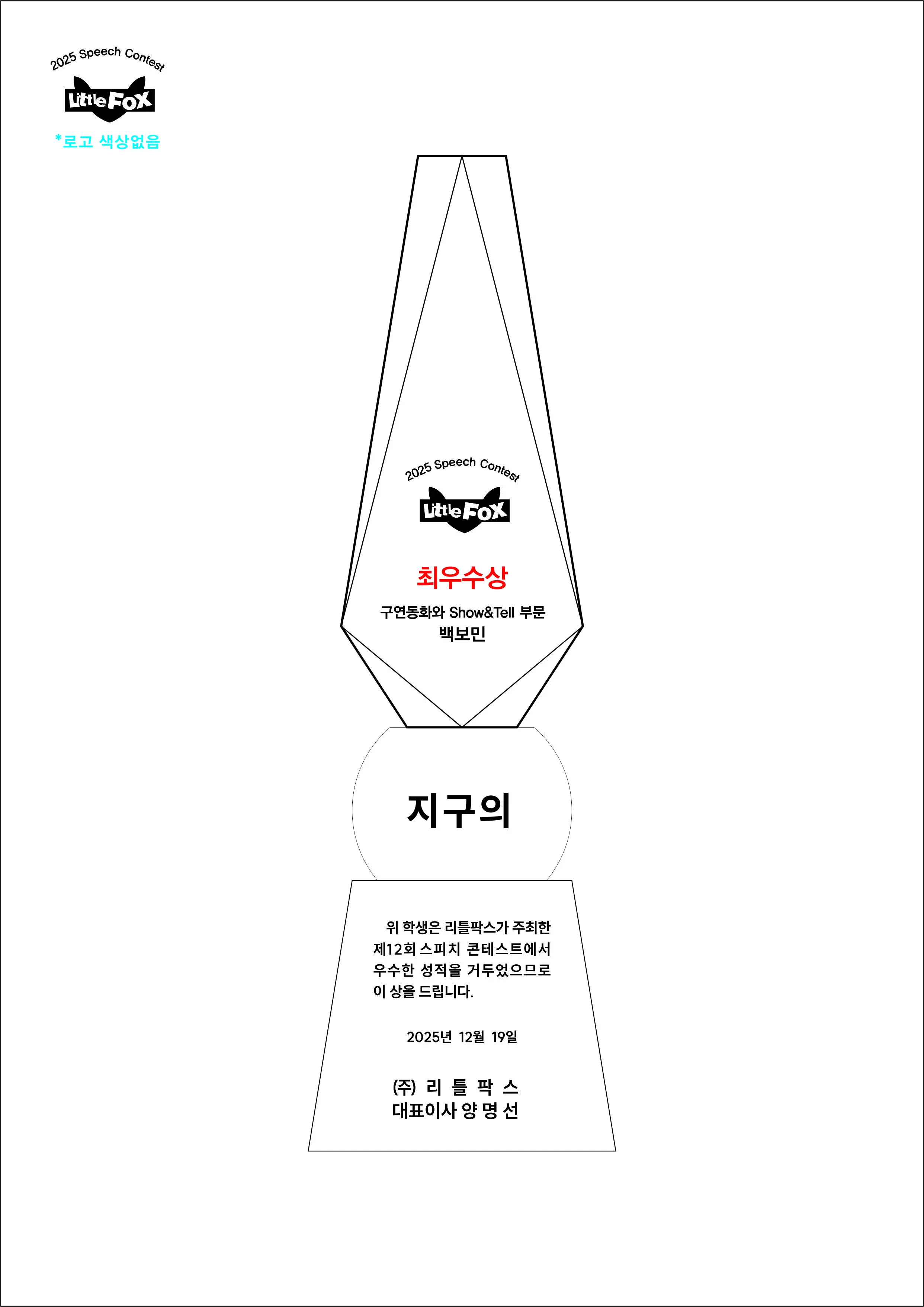 2025 Speech Contest

Little Fox

*로고 색상없음

2025 Speech Contest

Little Fox

최우수상

구연동화와 Show&Tell 부문

백보민

지구의

위 학생은 리틀팍스가 주최한 제12회 스피치 콘테스트에서 우수한 성적을 거두었으므로 이 상을 드립니다.

2025년 12월 19일

(주) 리 틀 팍 스
대표이사 양 명 선